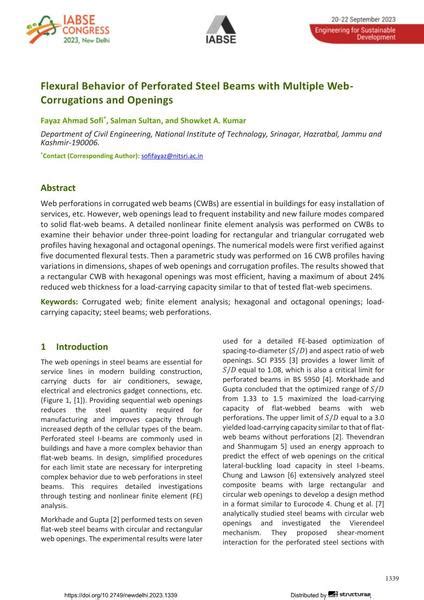 IABSE CONGRESS 2023, New Delhi

IABSE

20-22 September 2023
Engineering for Sustainable Development

Flexural Behavior of Perforated Steel Beams with Multiple Web-Corrugations and Openings

Fayaz Ahmad Sofi*, Salman Sultan, and Showket A. Kumar

Department of Civil Engineering, National Institute of Technology, Srinagar, Hazratbal, Jammu and Kashmir-190006.

*Contact (Corresponding Author): sofifayaz@nitsri.ac.in

Abstract

Web perforations in corrugated web beams (CWBs) are essential in buildings for easy installation of services, etc. However, web openings lead to frequent instability and new failure modes compared to solid flat-web beams. A detailed nonlinear finite element analysis was performed on CWBs to examine their behavior under three-point loading for rectangular and triangular corrugated web profiles having hexagonal and octagonal openings. The numerical models were first verified against five documented flexural tests. Then a parametric study was performed on 16 CWB profiles having variations in dimensions, shapes of web openings and corrugation profiles. The results showed that a rectangular CWB with hexagonal openings was most efficient, having a maximum of about 24% reduced web thickness for a load-carrying capacity similar to that of tested flat-web specimens.

Keywords: Corrugated web; finite element analysis; hexagonal and octagonal openings; load-carrying capacity; steel beams; web perforations.

1 Introduction

The web openings in steel beams are essential for service lines in modern building construction, carrying ducts for air conditioners, sewage, electrical and electronics gadget connections, etc. (Figure 1, [1]). Providing sequential web openings reduces the steel quantity required for manufacturing and improves capacity through increased depth of the cellular types of the beam. Perforated steel I-beams are commonly used in buildings and have a more complex behavior than flat-web beams. In design, simplified procedures for each limit state are necessary for interpreting complex behavior due to web perforations in steel beams. This requires detailed investigations through testing and nonlinear finite element (FE) analysis.

Morkhade and Gupta [2] performed tests on seven flat-web steel beams with circular and rectangular web openings. The experimental results were later used for a detailed FE-based optimization of spacing-to-diameter ($S/D$) and aspect ratio of web openings. SCI P355 [3] provides a lower limit of $S/D$ equal to 1.08, which is also a critical limit for perforated beams in BS 5950 [4]. Morkhade and Gupta concluded that the optimized range of $S/D$ from 1.33 to 1.5 maximized the load-carrying capacity of flat-webbed beams with web perforations. The upper limit of $S/D$ equal to a 3.0 yielded load-carrying capacity similar to that of flat-web beams without perforations [2]. Thevendran and Shanmugam 5] used an energy approach to predict the effect of web openings on the critical lateral-buckling load capacity in steel I-beams. Chung and Lawson [6] extensively analyzed steel composite beams with large rectangular and circular web openings to develop a design method in a format similar to Eurocode 4. Chung et al. [7] analytically studied steel beams with circular web openings and investigated the Vierendeel mechanism. They proposed shear-moment interaction for the perforated steel sections with

1339

https://doi.org/10.2749/newdelhi.2023.1339

Distributed by structurae